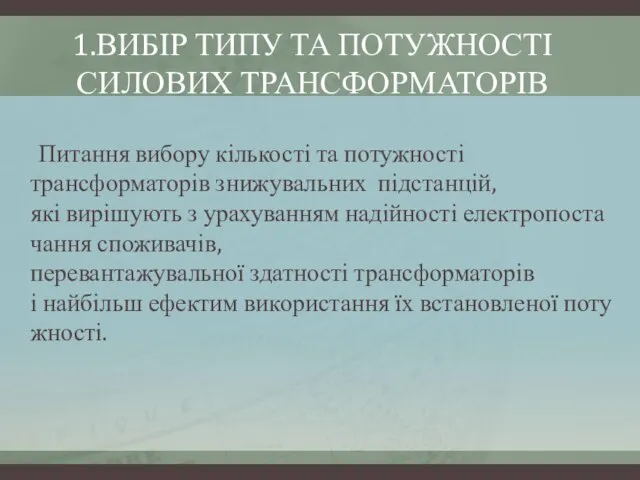 1.ВИБІР ТИПУ ТА ПОТУЖНОСТІ СИЛОВИХ ТРАНСФОРМАТОРІВ

Питання вибору кількості та потужності трансформаторів знижувальних підстанцій, які вирішують з урахуванням надійності електропоста чання споживачів, перевантажувальної здатності трансформаторів і найбільш ефектим використання їх встановленої поту жності.